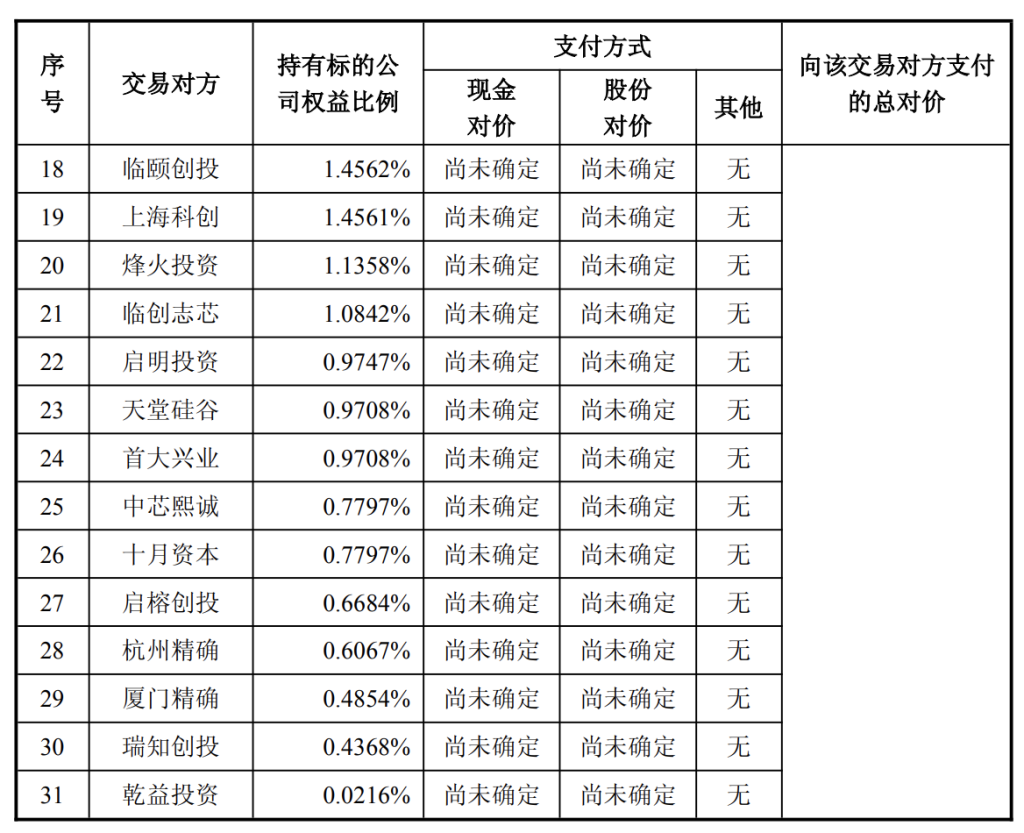 | 序号 | 交易对方 | 持有标的公司权益比例 | 支付方式 现金对价 | 支付方式 股份对价 | 支付方式 其他 | 向该交易对方支付的总对价 |
|---|---|---|---|---|---|---|
| 18 | 临颐创投 | 1.4562% | 尚未确定 | 尚未确定 | 无 | |
| 19 | 上海科创 | 1.4561% | 尚未确定 | 尚未确定 | 无 | |
| 20 | 烽火投资 | 1.1358% | 尚未确定 | 尚未确定 | 无 | |
| 21 | 临创志芯 | 1.0842% | 尚未确定 | 尚未确定 | 无 | |
| 22 | 启明投资 | 0.9747% | 尚未确定 | 尚未确定 | 无 | |
| 23 | 天堂硅谷 | 0.9708% | 尚未确定 | 尚未确定 | 无 | |
| 24 | 首大兴业 | 0.9708% | 尚未确定 | 尚未确定 | 无 | |
| 25 | 中芯熙诚 | 0.7797% | 尚未确定 | 尚未确定 | 无 | |
| 26 | 十月资本 | 0.7797% | 尚未确定 | 尚未确定 | 无 | |
| 27 | 启榕创投 | 0.6684% | 尚未确定 | 尚未确定 | 无 | |
| 28 | 杭州精确 | 0.6067% | 尚未确定 | 尚未确定 | 无 | |
| 29 | 厦门精确 | 0.4854% | 尚未确定 | 尚未确定 | 无 | |
| 30 | 瑞知创投 | 0.4368% | 尚未确定 | 尚未确定 | 无 | |
| 31 | 乾益投资 | 0.0216% | 尚未确定 | 尚未确定 | 无 | |